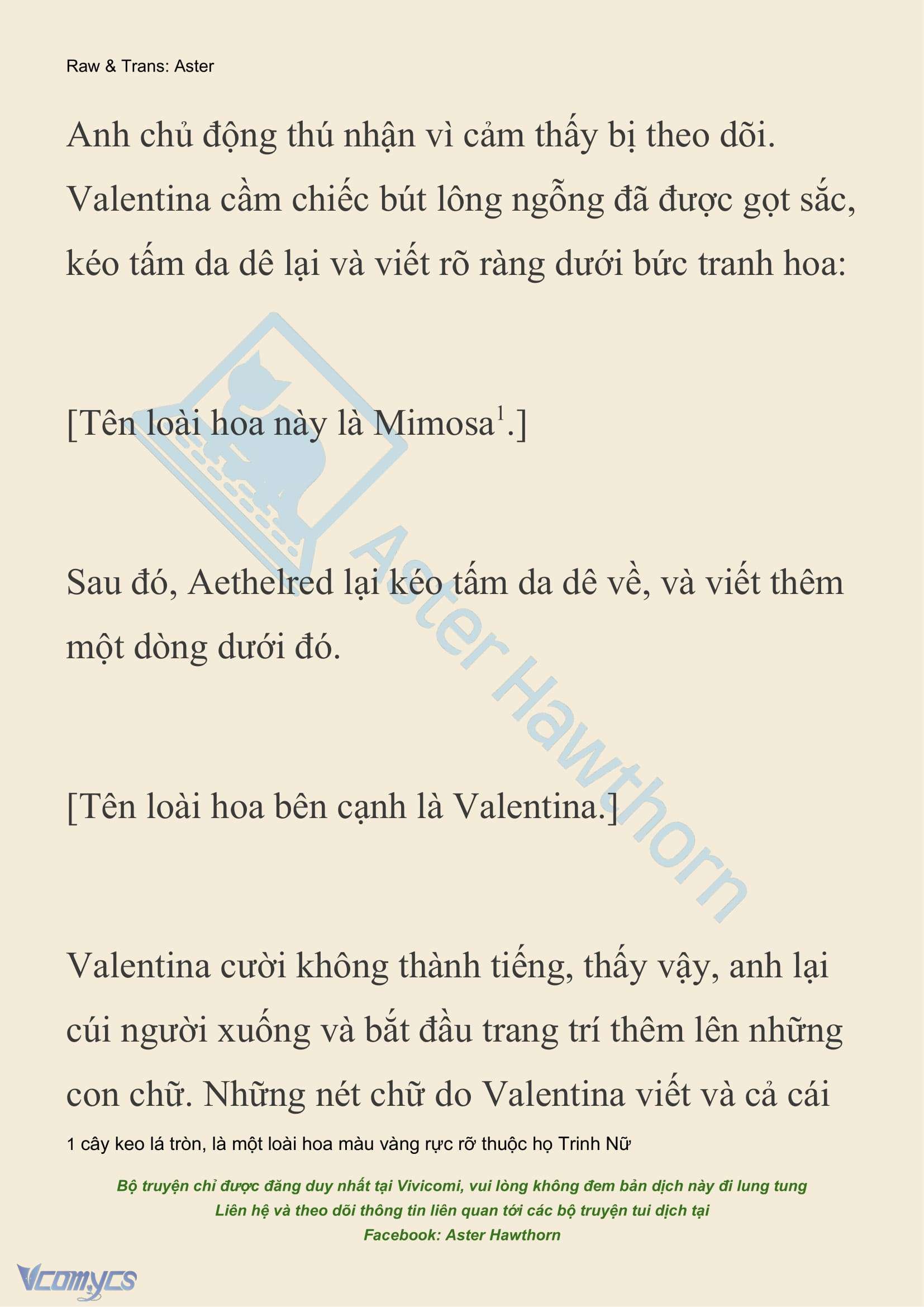 Raw & Trans: Aster

Anh chủ động thú nhận vì cảm thấy bị theo dõi. Valentina cầm chiếc bút lông ngỗng đã được gọt sắc, kéo tấm da dê lại và viết rõ ràng dưới bức tranh hoa:

[Tên loài hoa này là Mimosa$^1$.]

Sau đó, Aethelred lại kéo tấm da dê về, và viết thêm một dòng dưới đó.

[Tên loài hoa bên cạnh là Valentina.]

Valentina cười không thành tiếng, thấy vậy, anh lại cúi người xuống và bắt đầu trang trí thêm lên những con chữ. Những nét chữ do Valentina viết và cả cái

1 cây keo lá tròn, là một loài hoa màu vàng rực rỡ thuộc họ Trinh Nữ

Bộ truyện chỉ được đăng duy nhất tại Vivicomi, vui lòng không đem bản dịch này đi lung tung
Liên hệ và theo dõi thông tin liên quan tới các bộ truyện tui dịch tại
Facebook: Aster Hawthorn

Aster Hawthorn

Vcomycs